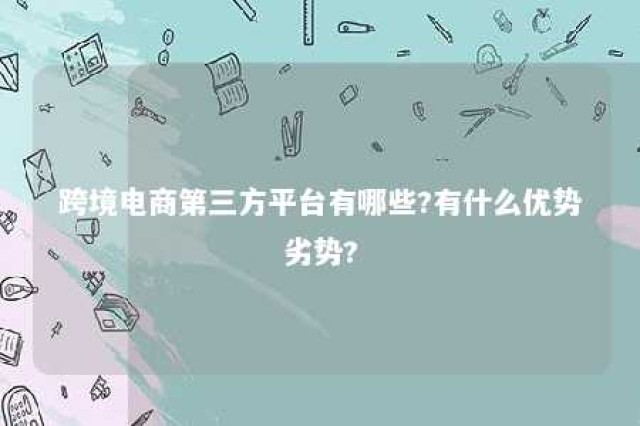 跨境电商第三方平台有哪些?有什么优势劣势?